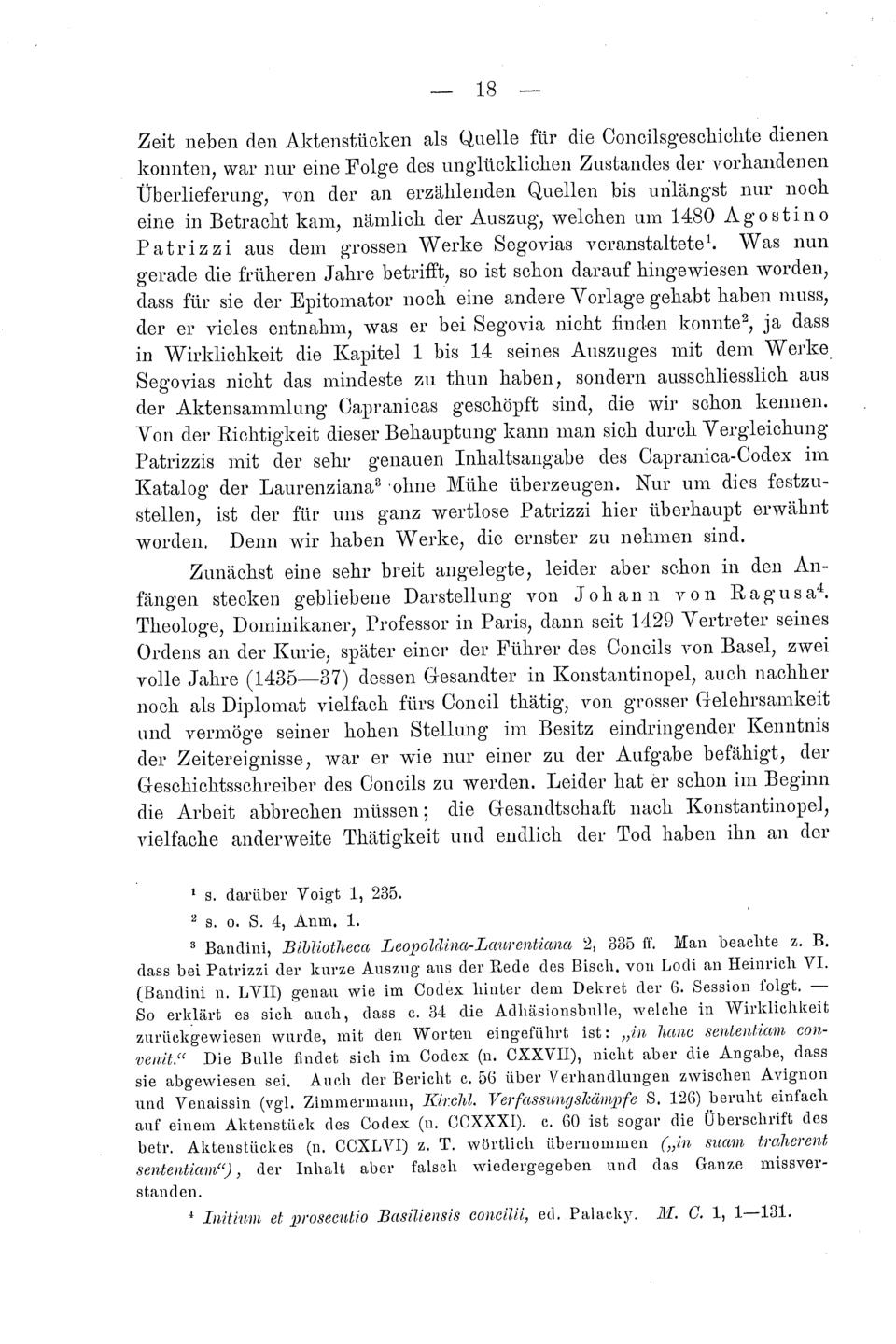 — 18 —

Zeit neben den Aktenstücken als Quelle für die Concilsgeschichte dienen konnten, war nur eine Folge des unglücklichen Zustandes der vorhandenen Überlieferung, von der an erzählenden Quellen bis unlängst nur noch eine in Betracht kam, nämlich der Auszug, welchen um 1480 Agostino Patrizzi aus dem grossen Werke Segovias veranstaltete$^1$. Was nun gerade die früheren Jahre betrifft, so ist schon darauf hingewiesen worden, dass für sie der Epitomator noch eine andere Vorlage gehabt haben muss, der er vieles entnahm, was er bei Segovia nicht finden konnte$^2$, ja dass in Wirklichkeit die Kapitel 1 bis 14 seines Auszuges mit dem Werke Segovias nicht das mindeste zu thun haben, sondern ausschliesslich aus der Aktensammlung Capranicas geschöpft sind, die wir schon kennen. Von der Richtigkeit dieser Behauptung kann man sich durch Vergleichung Patrizzis mit der sehr genauen Inhaltsangabe des Capranica-Codex im Katalog der Laurenziana$^3$ ohne Mühe überzeugen. Nur um dies festzustellen, ist der für uns ganz wertlose Patrizzi hier überhaupt erwähnt worden. Denn wir haben Werke, die ernster zu nehmen sind.

Zunächst eine sehr breit angelegte, leider aber schon in den Anfängen stecken gebliebene Darstellung von Johann von Ragusa$^4$. Theologe, Dominikaner, Professor in Paris, dann seit 1429 Vertreter seines Ordens an der Kurie, später einer der Führer des Concils von Basel, zwei volle Jahre (1435—37) dessen Gesandter in Konstantinopel, auch nachher noch als Diplomat vielfach fürs Concil thätig, von grosser Gelehrsamkeit und vermöge seiner hohen Stellung im Besitz eindringender Kenntnis der Zeitereignisse, war er wie nur einer zu der Aufgabe befähigt, der Geschichtsschreiber des Concils zu werden. Leider hat er schon im Beginn die Arbeit abbrechen müssen; die Gesandtschaft nach Konstantinopel, vielfache anderweite Thätigkeit und endlich der Tod haben ihn an der

$^1$ s. darüber Voigt 1, 235.

$^2$ s. o. S. 4, Anm. 1.

$^3$ Bandini, Bibliotheca Leopoldina-Laurentiana 2, 335 ff. Man beachte z. B. dass bei Patrizzi der kurze Auszug aus der Rede des Bisch. von Lodi an Heinrich VI. (Bandini n. LVII) genau wie im Codex hinter dem Dekret der 6. Session folgt. — So erklärt es sich auch, dass c. 34 die Adhäsionsbulle, welche in Wirklichkeit zurückgewiesen wurde, mit den Worten eingeführt ist: „in hanc sententiam convenit.“ Die Bulle findet sich im Codex (n. CXXVII), nicht aber die Angabe, dass sie abgewiesen sei. Auch der Bericht c. 56 über Verhandlungen zwischen Avignon und Venaissin (vgl. Zimmermann, Kirchl. Verfassungskämpfe S. 126) beruht einfach auf einem Aktenstück des Codex (n. CCXXXI). c. 60 ist sogar die Überschrift des betr. Aktenstückes (n. CCXLVI) z. T. wörtlich übernommen („in suam traherent sententiam“), der Inhalt aber falsch wiedergegeben und das Ganze missverstanden.

$^4$ Initium et prosecutio Basiliensis concilii, ed. Palacky. M. C. 1, 1—131.